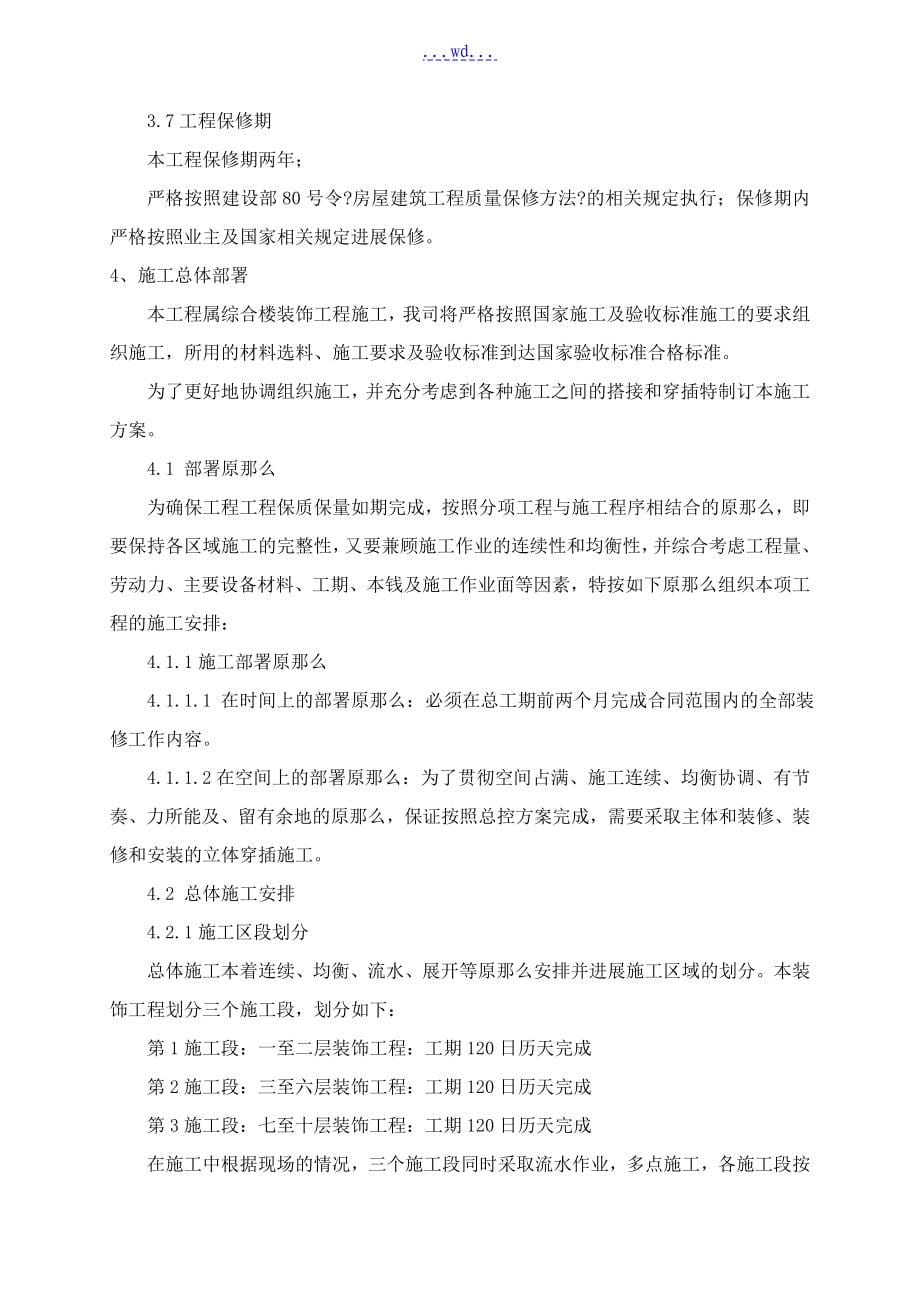 ...wd...

3.7 工程保修期

本工程保修期两年；

严格按照建设部 80 号令?房屋建筑工程质量保修方法?的相关规定执行；保修期内严格按照业主及国家相关规定进展保修。

4、施工总体部署

本工程属综合楼装饰工程施工，我司将严格按照国家施工及验收标准施工的要求组织施工，所用的材料选料、施工要求及验收标准到达国家验收标准合格标准。

为了更好地协调组织施工，并充分考虑到各种施工之间的搭接和穿插特制订本施工方案。

4.1 部署原那么

为确保工程工程保质保量如期完成，按照分项工程与施工程序相结合的原那么，即要保持各区域施工的完整性，又要兼顾施工作业的连续性和均衡性，并综合考虑工程量、劳动力、主要设备材料、工期、本钱及施工作业面等因素，特按如下原那么组织本项工程的施工安排：

4.1.1 施工部署原那么

4.1.1.1 在时间上的部署原那么：必须在总工期前两个月完成合同范围内的全部装修工作内容。

4.1.1.2 在空间上的部署原那么：为了贯彻空间占满、施工连续、均衡协调、有节奏、力所能及、留有余地的原那么，保证按照总控方案完成，需要采取主体和装修、装修和安装的立体穿插施工。

4.2 总体施工安排

4.2.1 施工区段划分

总体施工本着连续、均衡、流水、展开等原那么安排并进展施工区域的划分。本装饰工程划分三个施工段，划分如下：

第 1 施工段：一至二层装饰工程：工期 120 日历天完成

第 2 施工段：三至六层装饰工程：工期 120 日历天完成

第 3 施工段：七至十层装饰工程：工期 120 日历天完成

在施工中根据现场的情况，三个施工段同时采取流水作业，多点施工，各施工段按